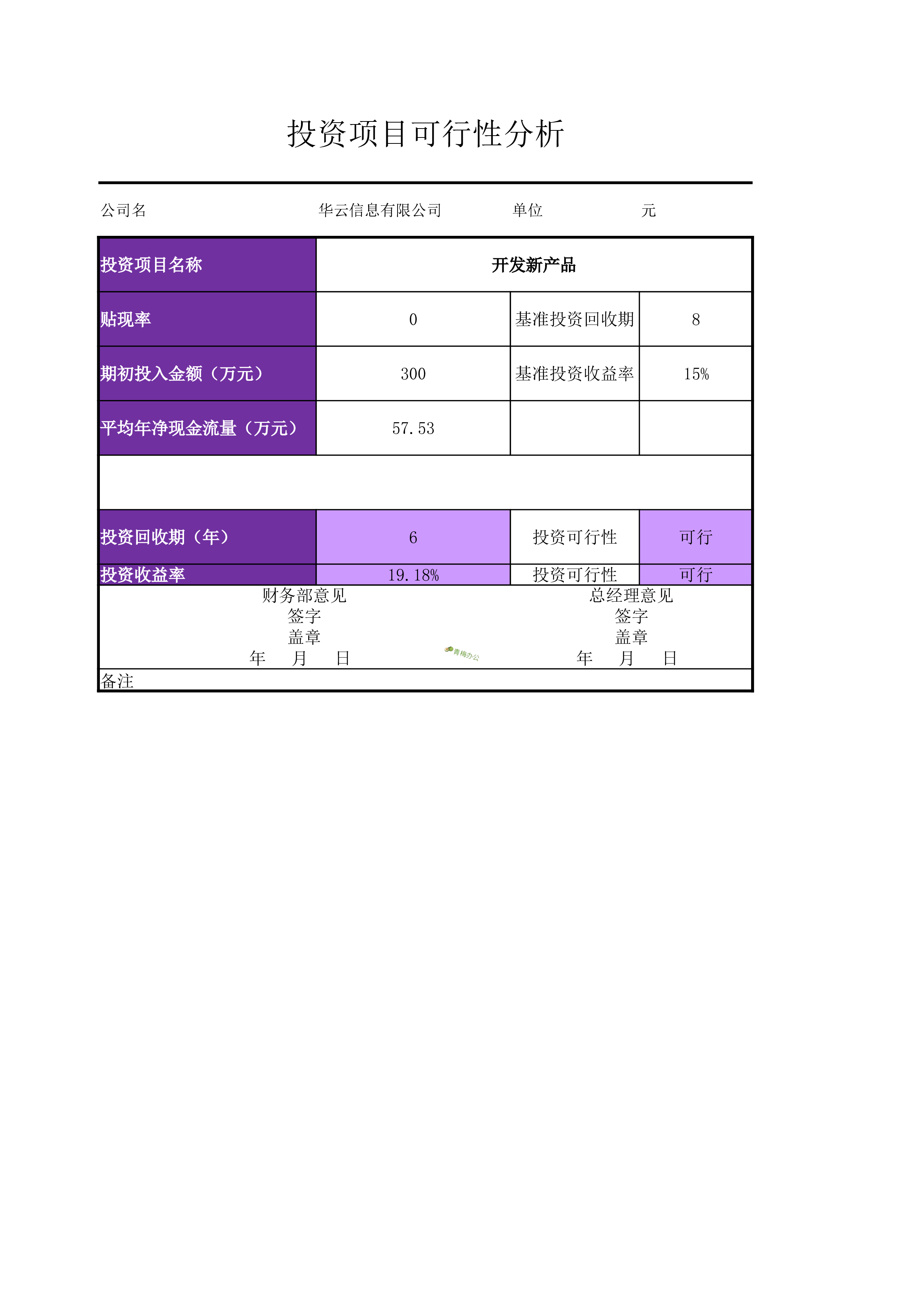 投资项目可行性分析

公司名　华云信息有限公司　单位　元

| 投资项目名称 | 开发新产品 | | |
|---|---|---|---|
| 贴现率 | 0 | 基准投资回收期 | 8 |
| 期初投入金额（万元） | 300 | 基准投资收益率 | 15% |
| 平均年净现金流量（万元） | 57.53 | | |
| | | | |
| 投资回收期（年） | 6 | 投资可行性 | 可行 |
| 投资收益率 | 19.18% | 投资可行性 | 可行 |

财务部意见
签字
盖章
年　月　日

青梅办公

总经理意见
签字
盖章
年　月　日

备注